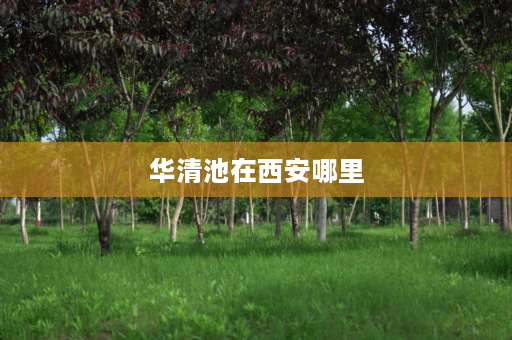 华清池在西安哪里